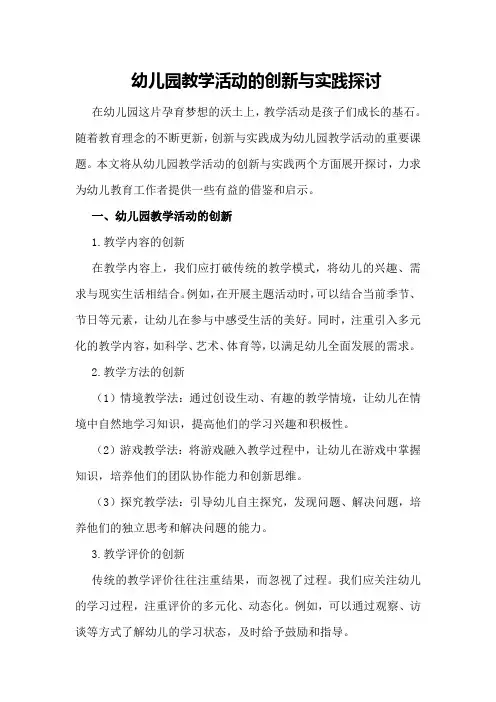 幼儿园教学活动的创新与实践探讨

在幼儿园这片孕育梦想的沃土上，教学活动是孩子们成长的基石。随着教育理念的不断更新，创新与实践成为幼儿园教学活动的重要课题。本文将从幼儿园教学活动的创新与实践两个方面展开探讨，力求为幼儿教育工作者提供一些有益的借鉴和启示。

一、幼儿园教学活动的创新

1.教学内容的创新

在教学内容上，我们应打破传统的教学模式，将幼儿的兴趣、需求与现实生活相结合。例如，在开展主题活动时，可以结合当前季节、节日等元素，让幼儿在参与中感受生活的美好。同时，注重引入多元化的教学内容，如科学、艺术、体育等，以满足幼儿全面发展的需求。

2.教学方法的创新

（1）情境教学法：通过创设生动、有趣的教学情境，让幼儿在情境中自然地学习知识，提高他们的学习兴趣和积极性。

（2）游戏教学法：将游戏融入教学过程中，让幼儿在游戏中掌握知识，培养他们的团队协作能力和创新思维。

（3）探究教学法：引导幼儿自主探究，发现问题、解决问题，培养他们的独立思考和解决问题的能力。

3.教学评价的创新

传统的教学评价往往注重结果，而忽视了过程。我们应关注幼儿的学习过程，注重评价的多元化、动态化。例如，可以通过观察、访谈等方式了解幼儿的学习状态，及时给予鼓励和指导。